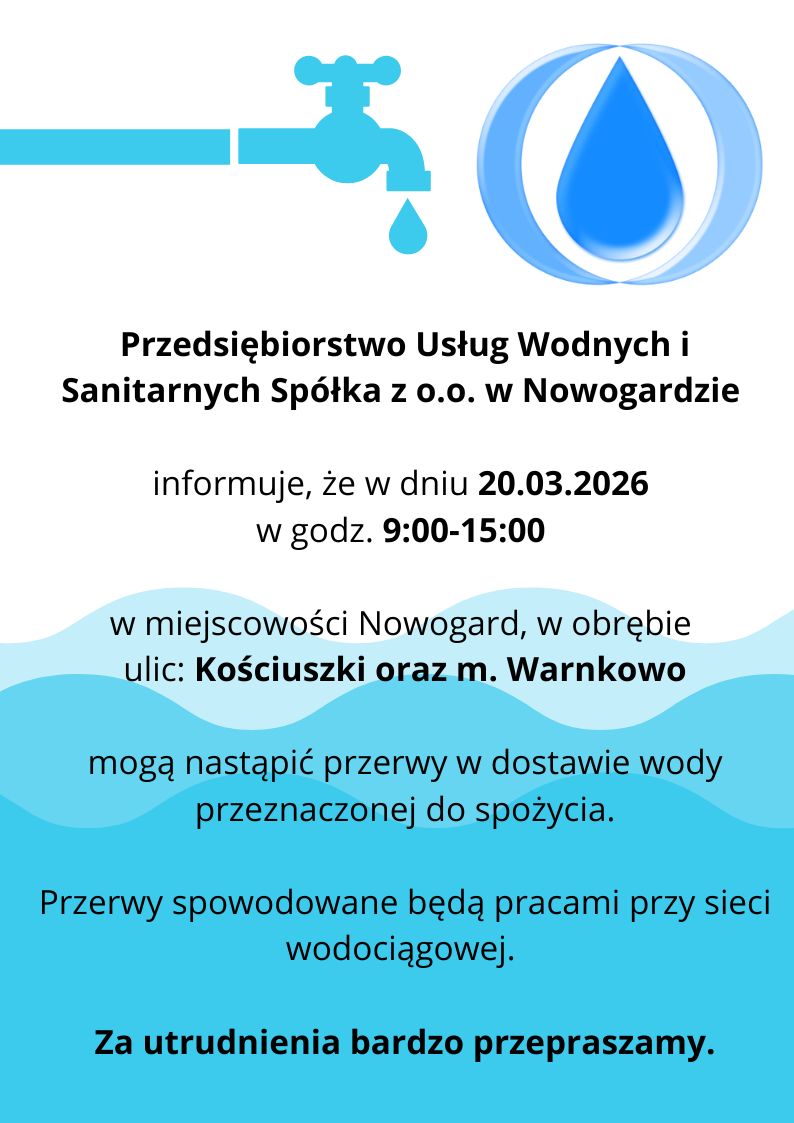 Przedsiębiorstwo Usług Wodnych i Sanitarnych Spółka z o.o. w Nowogardzie

informuje, że w dniu 20.03.2026
w godz. 9:00-15:00

w miejscowości Nowogard, w obrębie ulic: Kościuszki oraz m. Warnkowo

mogą nastąpić przerwy w dostawie wody przeznaczonej do spożycia.

Przerwy spowodowane będą pracami przy sieci wodociągowej.

Za utrudnienia bardzo przepraszamy.